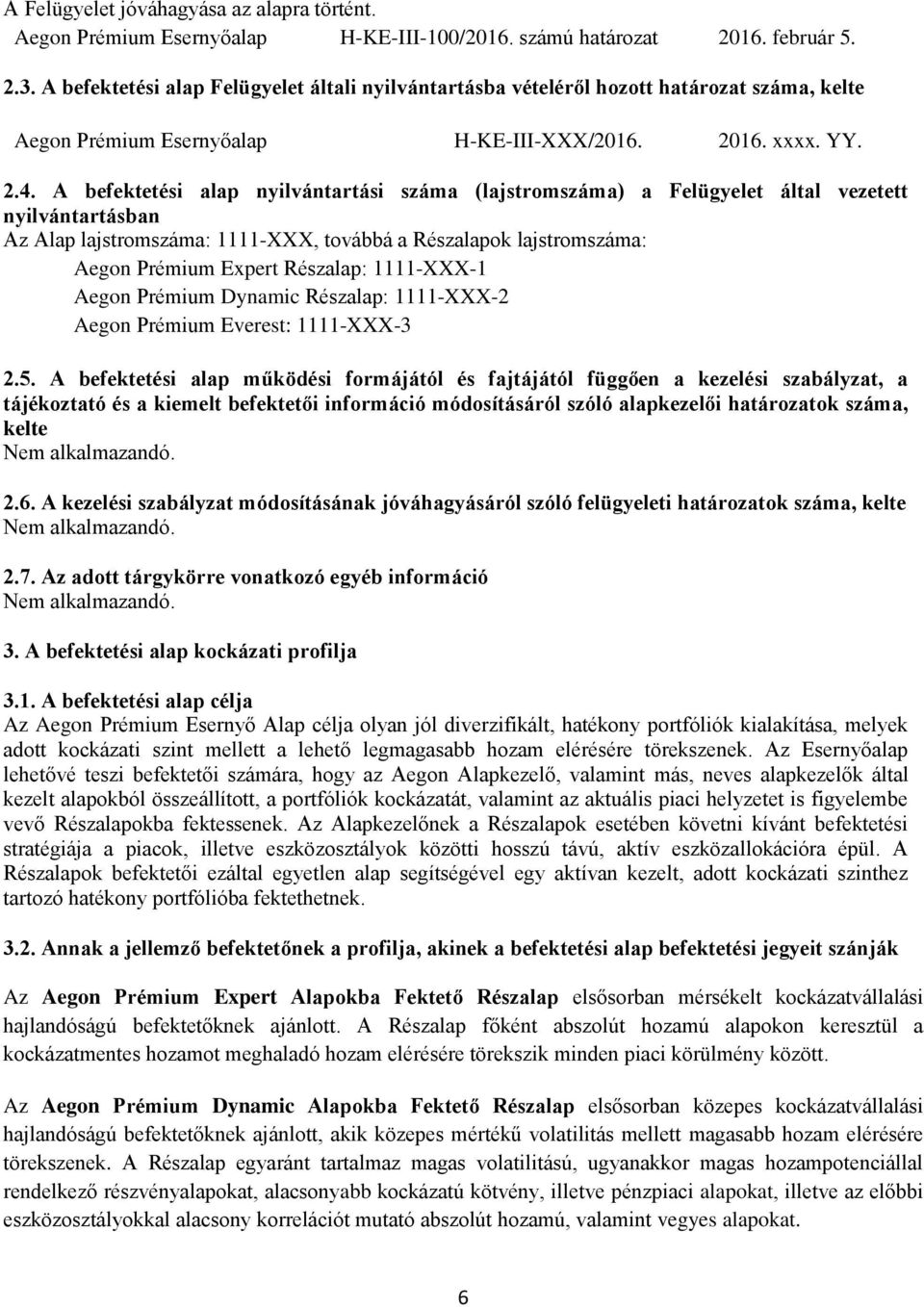 A Felügyelet jóváhagyása az alapra történt.
Aegon Prémium Esernyőalap H-KE-III-100/2016. számú határozat 2016. február 5.

2.3. A befektetési alap Felügyelet általi nyilvántartásba vételéről hozott határozat száma, kelte

Aegon Prémium Esernyőalap H-KE-III-XXX/2016. 2016. xxxx. YY.

2.4. A befektetési alap nyilvántartási száma (lajstromszáma) a Felügyelet által vezetett nyilvántartásban
Az Alap lajstromszáma: 1111-XXX, továbbá a Részalapok lajstromszáma:
Aegon Prémium Expert Részalap: 1111-XXX-1
Aegon Prémium Dynamic Részalap: 1111-XXX-2
Aegon Prémium Everest: 1111-XXX-3

2.5. A befektetési alap működési formájától és fajtájától függően a kezelési szabályzat, a tájékoztató és a kiemelt befektetői információ módosításáról szóló alapkezelői határozatok száma, kelte
Nem alkalmazandó.

2.6. A kezelési szabályzat módosításának jóváhagyásáról szóló felügyeleti határozatok száma, kelte
Nem alkalmazandó.

2.7. Az adott tárgykörre vonatkozó egyéb információ
Nem alkalmazandó.

3. A befektetési alap kockázati profilja

3.1. A befektetési alap célja
Az Aegon Prémium Esernyő Alap célja olyan jól diverzifikált, hatékony portfóliók kialakítása, melyek adott kockázati szint mellett a lehető legmagasabb hozam elérésére törekszenek. Az Esernyőalap lehetővé teszi befektetői számára, hogy az Aegon Alapkezelő, valamint más, neves alapkezelők által kezelt alapokból összeállított, a portfóliók kockázatát, valamint az aktuális piaci helyzetet is figyelembe vevő Részalapokba fektessenek. Az Alapkezelőnek a Részalapok esetében követni kívánt befektetési stratégiája a piacok, illetve eszközosztályok közötti hosszú távú, aktív eszközallokációra épül. A Részalapok befektetői ezáltal egyetlen alap segítségével egy aktívan kezelt, adott kockázati szinthez tartozó hatékony portfólióba fektethetnek.

3.2. Annak a jellemző befektetőnek a profilja, akinek a befektetési alap befektetési jegyeit szánják

Az Aegon Prémium Expert Alapokba Fektető Részalap elsősorban mérsékelt kockázatvállalási hajlandóságú befektetőknek ajánlott. A Részalap főként abszolút hozamú alapokon keresztül a kockázatmentes hozamot meghaladó hozam elérésére törekszik minden piaci körülmény között.

Az Aegon Prémium Dynamic Alapokba Fektető Részalap elsősorban közepes kockázatvállalási hajlandóságú befektetőknek ajánlott, akik közepes mértékű volatilitás mellett magasabb hozam elérésére törekszenek. A Részalap egyaránt tartalmaz magas volatilitású, ugyanakkor magas hozampotenciállal rendelkező részvényalapokat, alacsonyabb kockázatú kötvény, illetve pénzpiaci alapokat, illetve az előbbi eszközosztályokkal alacsony korrelációt mutató abszolút hozamú, valamint vegyes alapokat.

6